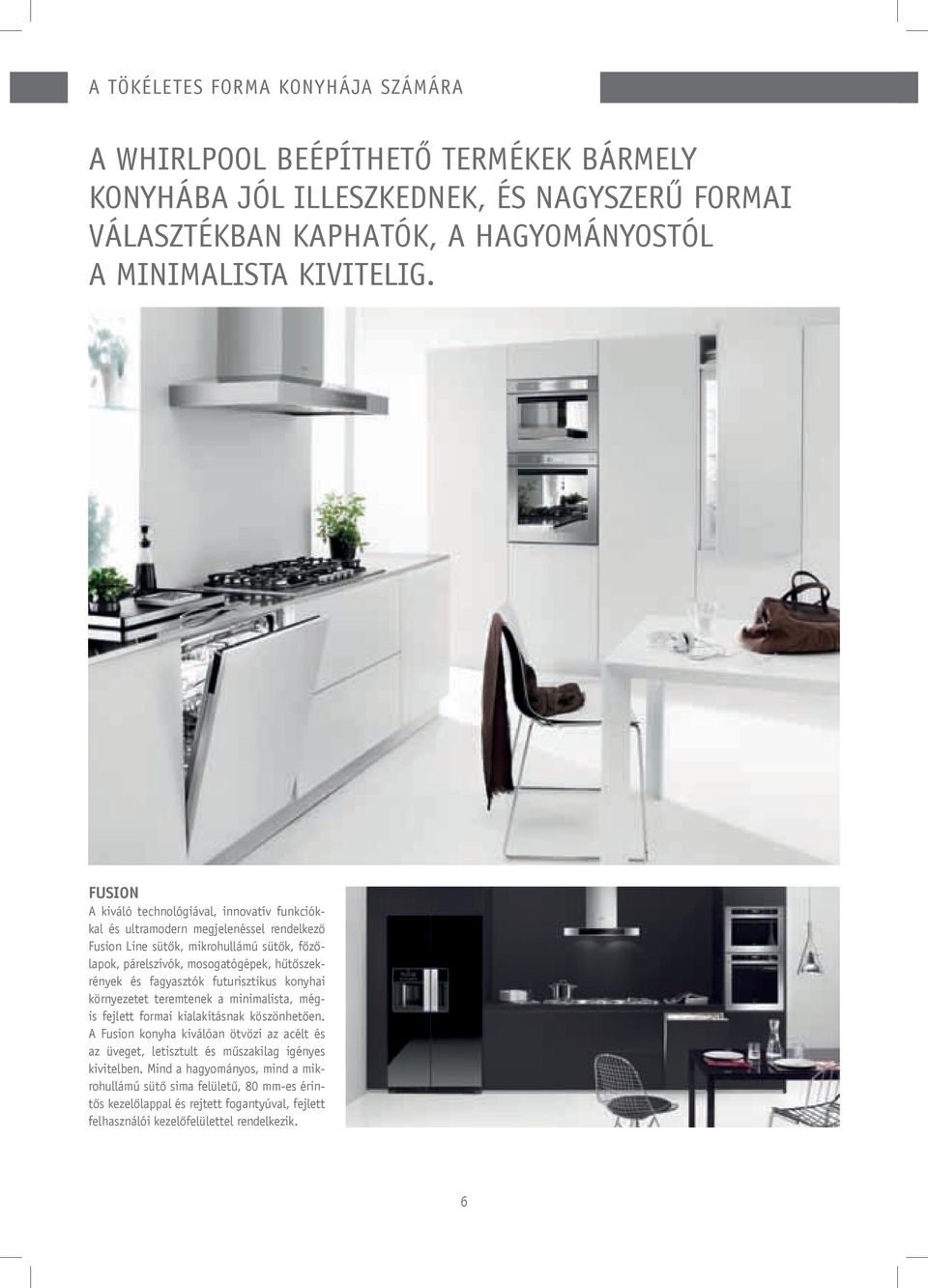 A TÖKÉLETES FORMA KONYHÁJA SZÁMÁRA

A WHIRLPOOL BEÉPÍTHETŐ TERMÉKEK BÁRMELY KONYHÁBA JÓL ILLESZKEDNEK, ÉS NAGYSZERŰ FORMAI VÁLASZTÉKBAN KAPHATÓK, A HAGYOMÁNYOSTÓL A MINIMALISTA KIVITELIG.

FUSION
A kiváló technológiával, innovatív funkciókkal és ultramodern megjelenéssel rendelkező Fusion Line sütők, mikrohullámú sütők, főzőlapok, párelszívók, mosogatógépek, hűtőszekrények és fagyasztók futurisztikus konyhai környezetet teremtenek a minimalista, mégis fejlett formai kialakításnak köszönhetően. A Fusion konyha kiválóan ötvözi az acélt és az üveget, letisztult és műszakilag igényes kivitelben. Mind a hagyományos, mind a mikrohullámú sütő sima felületű, 80 mm-es érintős kezelőlappal és rejtett fogantyúval, fejlett felhasználói kezelőfelülettel rendelkezik.

6